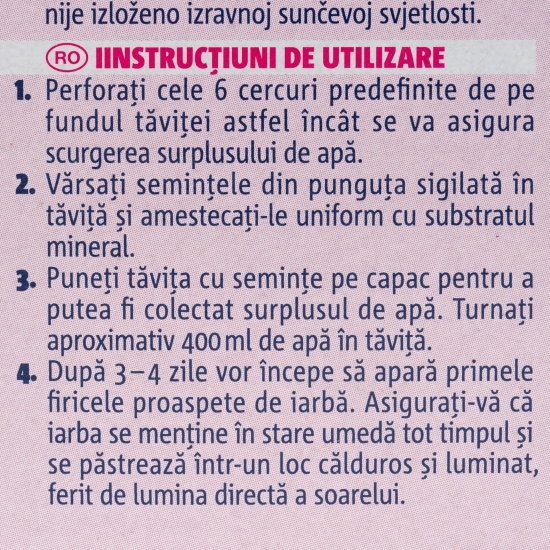 nije izloženo izravnoj sunčevoj svjetlosti.

RO IINSTRUCȚIUNI DE UTILIZARE

1. Perforați cele 6 cercuri predefinite de pe fundul tăviței astfel încât se va asigura scurgerea surplusului de apă.

2. Vărsați semințele din punguța sigilată în tăviță și amestecați-le uniform cu substratul mineral.

3. Puneți tăvița cu semințe pe capac pentru a putea fi colectat surplusul de apă. Turnați aproximativ 400 ml de apă în tăviță.

4. După 3–4 zile vor începe să apară primele firicele proaspete de iarbă. Asigurați-vă că iarba se menține în stare umedă tot timpul și se păstrează într-un loc călduros și luminat, ferit de lumina directă a soarelui.